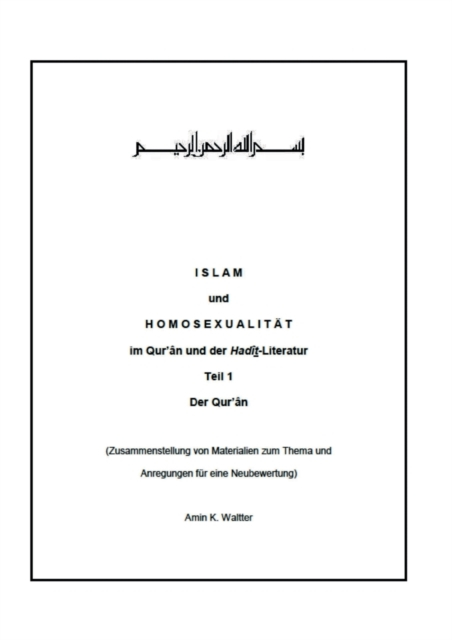 بسم الله الرحمن الرحيم

ISLAM

und

HOMOSEXUALITÄT

im Qur'ân und der Hadîṯ-Literatur

Teil 1

Der Qur'ân

(Zusammenstellung von Materialien zum Thema und Anregungen für eine Neubewertung)

Amin K. Waltter